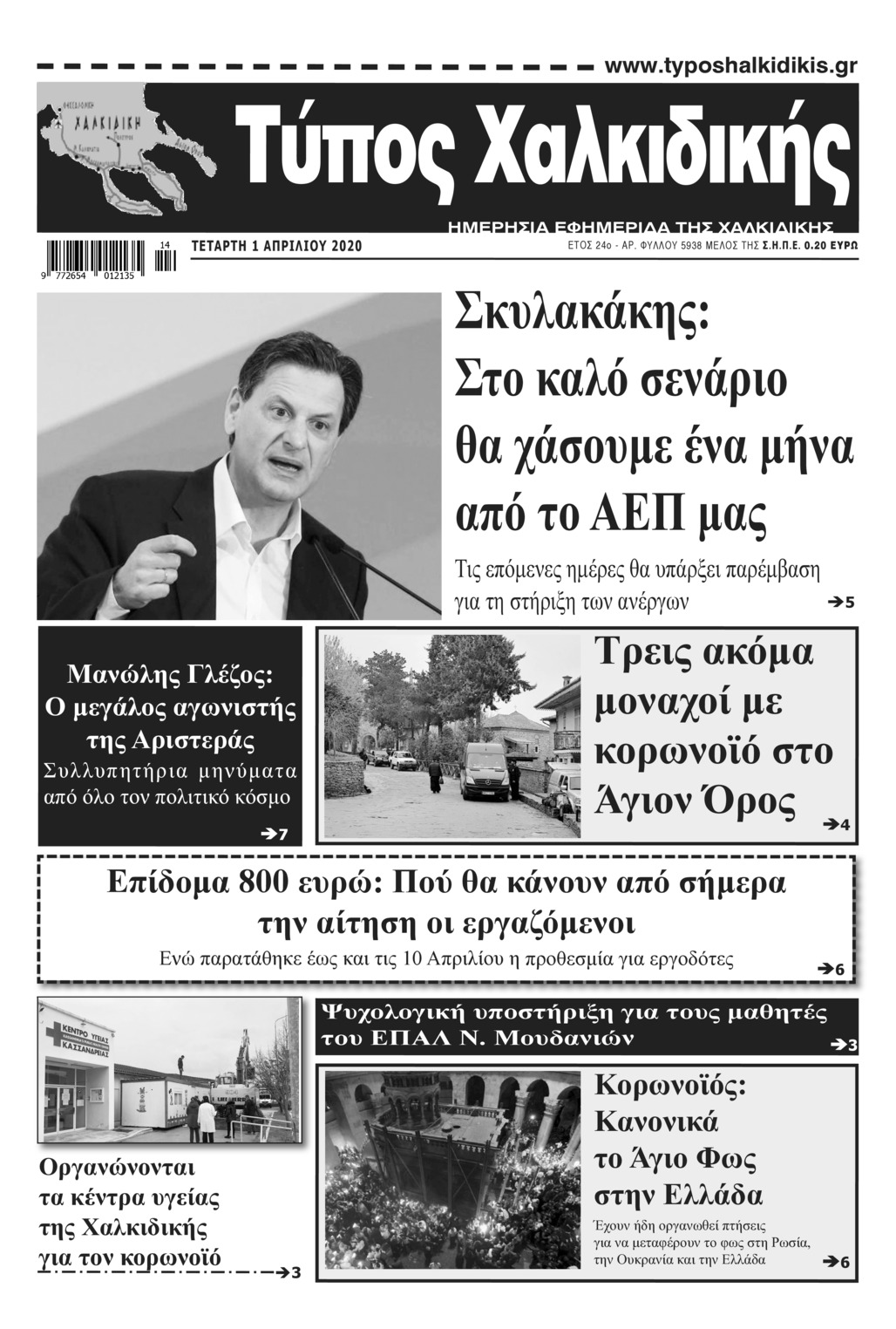 www.typoshalkidikis.gr

ΧΑΛΚΙΔΙΚΗ

Τύπος Χαλκιδικής

ΗΜΕΡΗΣΙΑ ΕΦΗΜΕΡΙΔΑ ΤΗΣ ΧΑΛΚΙΔΙΚΗΣ

9 772654 012135 14

ΤΕΤΑΡΤΗ 1 ΑΠΡΙΛΙΟΥ 2020

ΕΤΟΣ 24ο - ΑΡ. ΦΥΛΛΟΥ 5938 ΜΕΛΟΣ ΤΗΣ Σ.Η.Π.Ε. 0.20 ΕΥΡΩ

Σκυλακάκης: Στο καλό σενάριο θα χάσουμε ένα μήνα από το ΑΕΠ μας

Τις επόμενες ημέρες θα υπάρξει παρέμβαση για τη στήριξη των ανέργων ➔5

Μανώλης Γλέζος: Ο μεγάλος αγωνιστής της Αριστεράς

Συλλυπητήρια μηνύματα από όλο τον πολιτικό κόσμο ➔7

Τρεις ακόμα μοναχοί με κορωνοϊό στο Άγιον Όρος ➔4

Επίδομα 800 ευρώ: Πού θα κάνουν από σήμερα την αίτηση οι εργαζόμενοι

Ενώ παρατάθηκε έως και τις 10 Απριλίου η προθεσμία για εργοδότες ➔6

ΚΕΝΤΡΟ ΥΓΕΙΑΣ ΚΑΣΣΑΝΔΡΕΙΑΣ

Οργανώνονται τα κέντρα υγείας της Χαλκιδικής για τον κορωνοϊό ➔3

Ψυχολογική υποστήριξη για τους μαθητές του ΕΠΑΛ Ν. Μουδανιών ➔3

Κορωνοϊός: Κανονικά το Άγιο Φως στην Ελλάδα

Έχουν ήδη οργανωθεί πτήσεις για να μεταφέρουν το φως στη Ρωσία, την Ουκρανία και την Ελλάδα ➔6